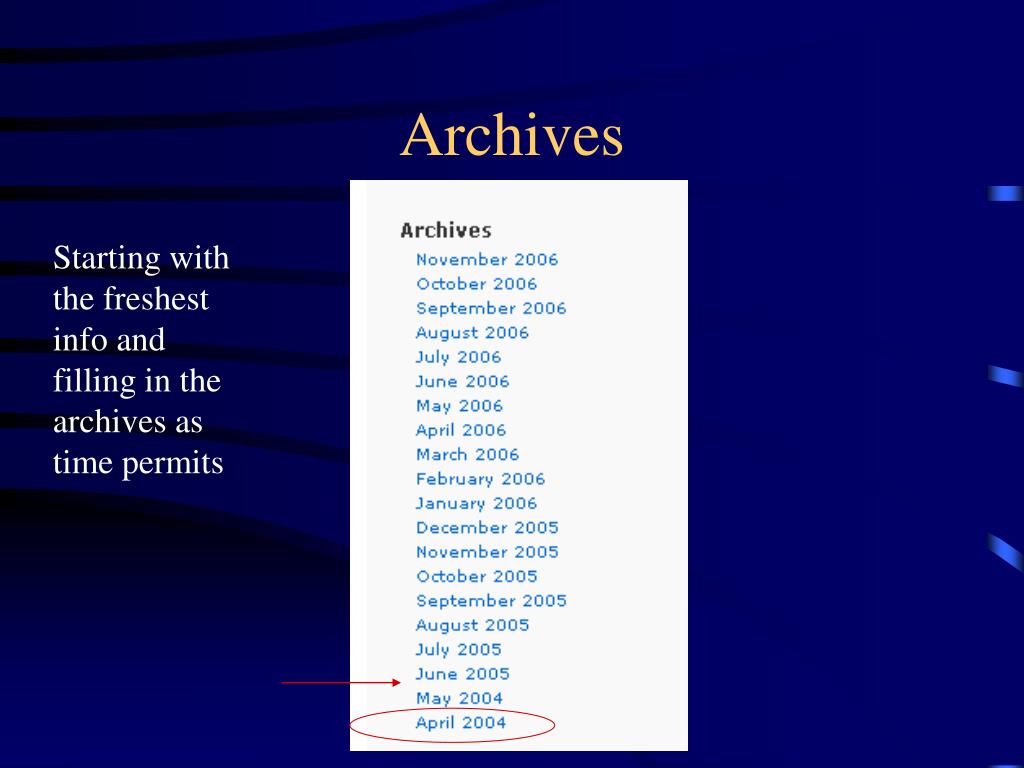 Archives

Starting with the freshest info and filling in the archives as time permits

Archives
November 2006
October 2006
September 2006
August 2006
July 2006
June 2006
May 2006
April 2006
March 2006
February 2006
January 2006
December 2005
November 2005
October 2005
September 2005
August 2005
July 2005
June 2005
May 2004
April 2004